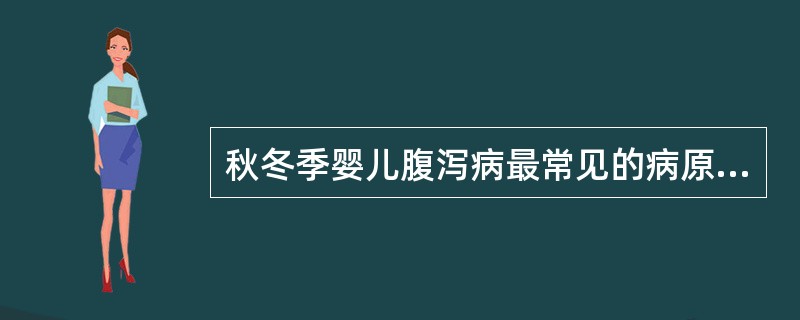 秋冬季婴儿腹泻病最常见的病原...